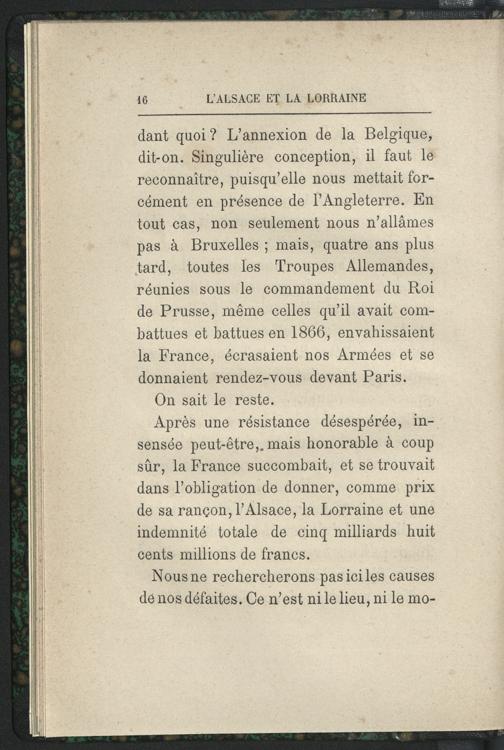 16 L'ALSACE ET LA LORRAINE

dant quoi ? L'annexion de la Belgique, dit-on. Singulière conception, il faut le reconnaître, puisqu'elle nous mettait forcément en présence de l'Angleterre. En tout cas, non seulement nous n'allâmes pas à Bruxelles ; mais, quatre ans plus tard, toutes les Troupes Allemandes, réunies sous le commandement du Roi de Prusse, même celles qu'il avait combattues et battues en 1866, envahissaient la France, écrasaient nos Armées et se donnaient rendez-vous devant Paris.

On sait le reste.

Après une résistance désespérée, insensée peut-être, mais honorable à coup sûr, la France succombait, et se trouvait dans l'obligation de donner, comme prix de sa rançon, l'Alsace, la Lorraine et une indemnité totale de cinq milliards huit cents millions de francs.

Nous ne rechercherons pas ici les causes de nos défaites. Ce n'est ni le lieu, ni le mo-